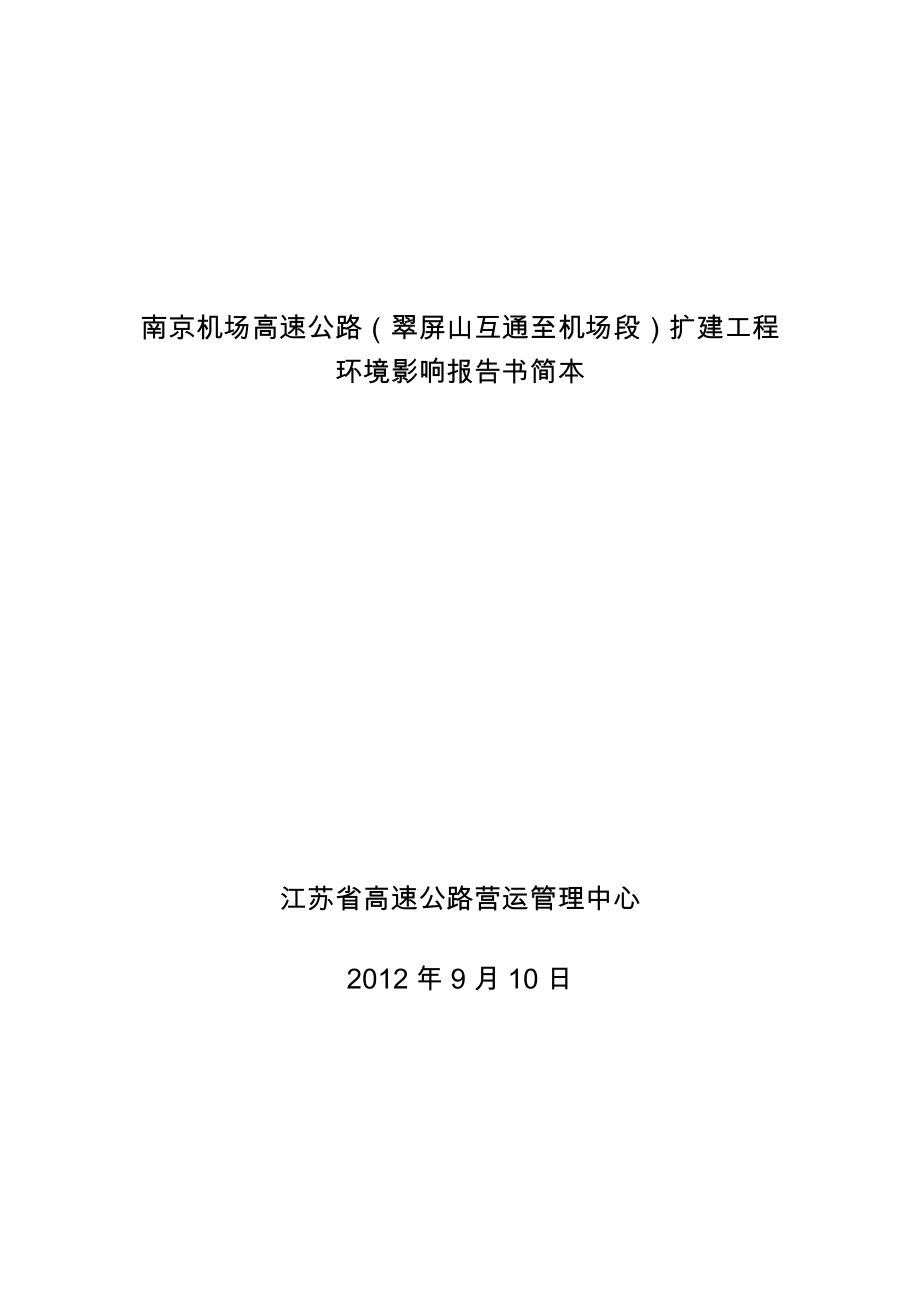 南京机场高速公路（翠屏山互通至机场段）扩建工程
环境影响报告书简本

江苏省高速公路营运管理中心

2012 年 9 月 10 日